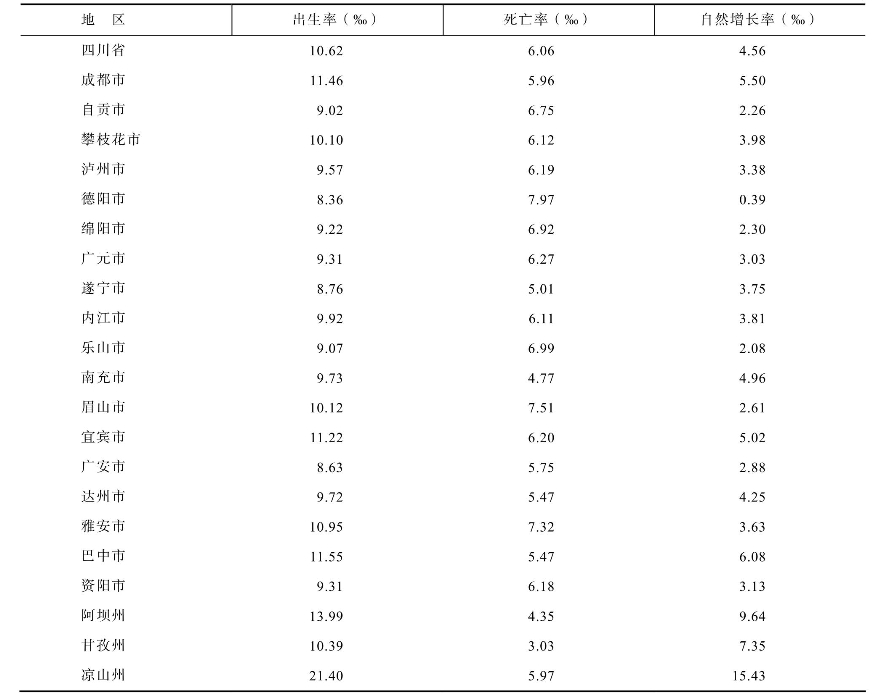 | 地　区 | 出生率（‰） | 死亡率（‰） | 自然增长率（‰） |
|---|---|---|---|
| 四川省 | 10.62 | 6.06 | 4.56 |
| 成都市 | 11.46 | 5.96 | 5.50 |
| 自贡市 | 9.02 | 6.75 | 2.26 |
| 攀枝花市 | 10.10 | 6.12 | 3.98 |
| 泸州市 | 9.57 | 6.19 | 3.38 |
| 德阳市 | 8.36 | 7.97 | 0.39 |
| 绵阳市 | 9.22 | 6.92 | 2.30 |
| 广元市 | 9.31 | 6.27 | 3.03 |
| 遂宁市 | 8.76 | 5.01 | 3.75 |
| 内江市 | 9.92 | 6.11 | 3.81 |
| 乐山市 | 9.07 | 6.99 | 2.08 |
| 南充市 | 9.73 | 4.77 | 4.96 |
| 眉山市 | 10.12 | 7.51 | 2.61 |
| 宜宾市 | 11.22 | 6.20 | 5.02 |
| 广安市 | 8.63 | 5.75 | 2.88 |
| 达州市 | 9.72 | 5.47 | 4.25 |
| 雅安市 | 10.95 | 7.32 | 3.63 |
| 巴中市 | 11.55 | 5.47 | 6.08 |
| 资阳市 | 9.31 | 6.18 | 3.13 |
| 阿坝州 | 13.99 | 4.35 | 9.64 |
| 甘孜州 | 10.39 | 3.03 | 7.35 |
| 凉山州 | 21.40 | 5.97 | 15.43 |